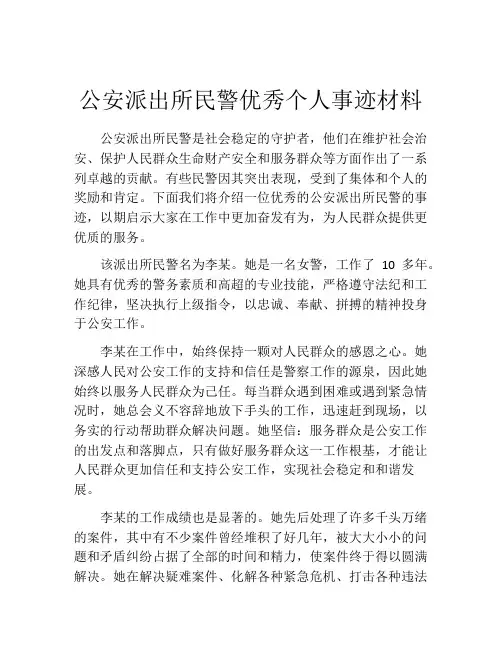 公安派出所民警优秀个人事迹材料

公安派出所民警是社会稳定的守护者，他们在维护社会治安、保护人民群众生命财产安全和服务群众等方面作出了一系列卓越的贡献。有些民警因其突出表现，受到了集体和个人的奖励和肯定。下面我们将介绍一位优秀的公安派出所民警的事迹，以期启示大家在工作中更加奋发有为，为人民群众提供更优质的服务。

该派出所民警名为李某。她是一名女警，工作了 10 多年。她具有优秀的警务素质和高超的专业技能，严格遵守法纪和工作纪律，坚决执行上级指令，以忠诚、奉献、拼搏的精神投身于公安工作。

李某在工作中，始终保持一颗对人民群众的感恩之心。她深感人民对公安工作的支持和信任是警察工作的源泉，因此她始终以服务人民群众为己任。每当群众遇到困难或遇到紧急情况时，她总会义不容辞地放下手头的工作，迅速赶到现场，以务实的行动帮助群众解决问题。她坚信：服务群众是公安工作的出发点和落脚点，只有做好服务群众这一工作根基，才能让人民群众更加信任和支持公安工作，实现社会稳定和和谐发展。

李某的工作成绩也是显著的。她先后处理了许多千头万绪的案件，其中有不少案件曾经堆积了好几年，被大大小小的问题和矛盾纠纷占据了全部的时间和精力，使案件终于得以圆满解决。她在解决疑难案件、化解各种紧急危机、打击各种违法